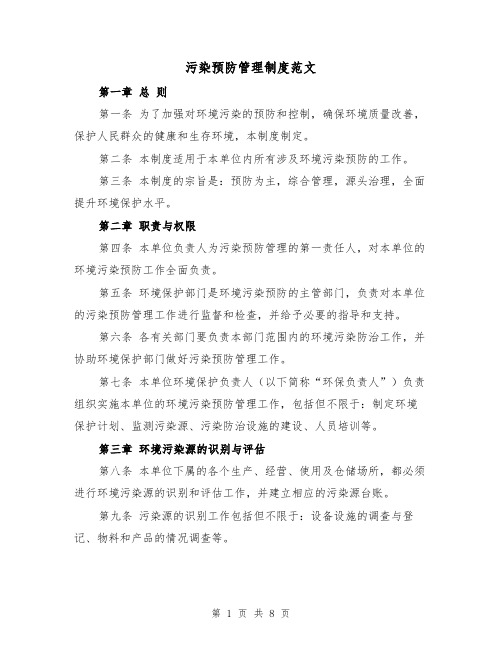 污染预防管理制度范文

第一章 总 则

第一条 为了加强对环境污染的预防和控制，确保环境质量改善，保护人民群众的健康和生存环境，本制度制定。

第二条 本制度适用于本单位内所有涉及环境污染预防的工作。

第三条 本制度的宗旨是：预防为主，综合管理，源头治理，全面提升环境保护水平。

第二章 职责与权限

第四条 本单位负责人为污染预防管理的第一责任人，对本单位的环境污染预防工作全面负责。

第五条 环境保护部门是环境污染预防的主管部门，负责对本单位的污染预防管理工作进行监督和检查，并给予必要的指导和支持。

第六条 各有关部门要负责本部门范围内的环境污染防治工作，并协助环境保护部门做好污染预防管理工作。

第七条 本单位环境保护负责人（以下简称“环保负责人”）负责组织实施本单位的环境污染预防管理工作，包括但不限于：制定环境保护计划、监测污染源、污染防治设施的建设、人员培训等。

第三章 环境污染源的识别与评估

第八条 本单位下属的各个生产、经营、使用及仓储场所，都必须进行环境污染源的识别和评估工作，并建立相应的污染源台账。

第九条 污染源的识别工作包括但不限于：设备设施的调查与登记、物料和产品的情况调查等。

第 1 页 共 8 页